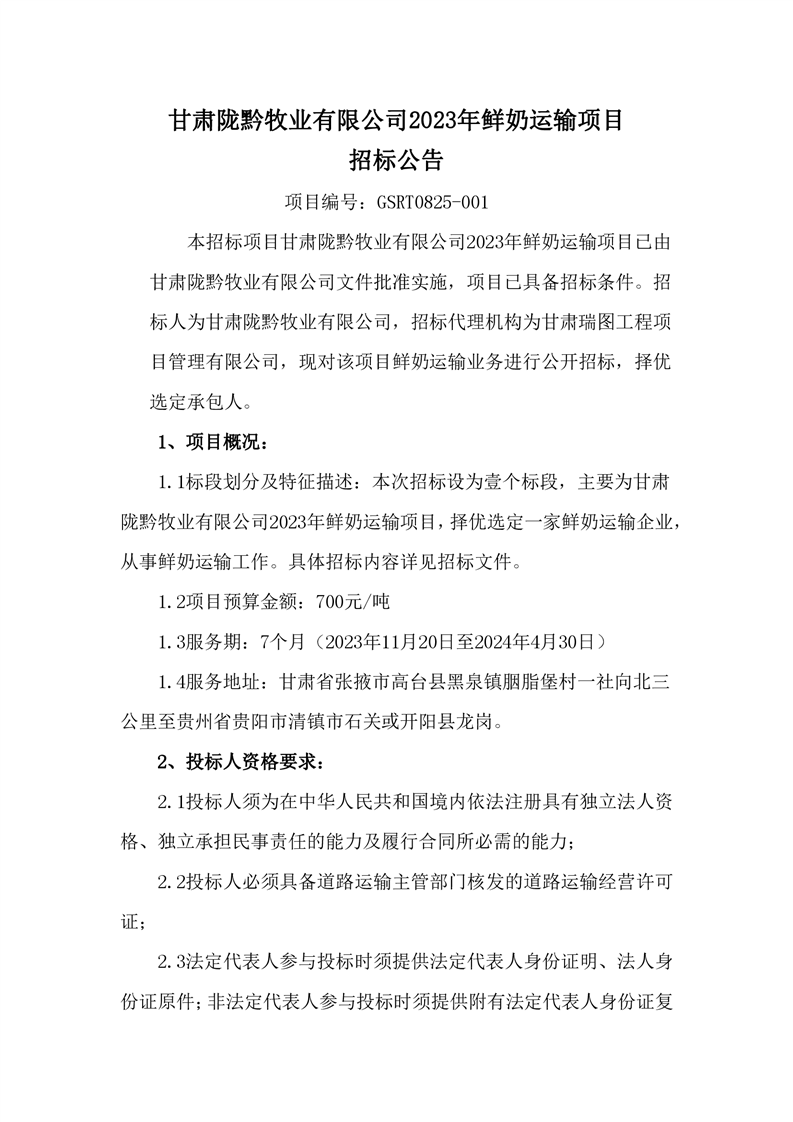 甘肃陇黔牧业有限公司2023年鲜奶运输项目
招标公告

项目编号：GSRT0825-001

本招标项目甘肃陇黔牧业有限公司2023年鲜奶运输项目已由甘肃陇黔牧业有限公司文件批准实施，项目已具备招标条件。招标人为甘肃陇黔牧业有限公司，招标代理机构为甘肃瑞图工程项目管理有限公司，现对该项目鲜奶运输业务进行公开招标，择优选定承包人。

1、项目概况：

1.1标段划分及特征描述：本次招标设为壹个标段，主要为甘肃陇黔牧业有限公司2023年鲜奶运输项目，择优选定一家鲜奶运输企业，从事鲜奶运输工作。具体招标内容详见招标文件。

1.2项目预算金额：700元/吨

1.3服务期：7个月（2023年11月20日至2024年4月30日）

1.4服务地址：甘肃省张掖市高台县黑泉镇胭脂堡村一社向北三公里至贵州省贵阳市清镇市石关或开阳县龙岗。

2、投标人资格要求：

2.1投标人须为在中华人民共和国境内依法注册具有独立法人资格、独立承担民事责任的能力及履行合同所必需的能力；

2.2投标人必须具备道路运输主管部门核发的道路运输经营许可证；

2.3法定代表人参与投标时须提供法定代表人身份证明、法人身份证原件；非法定代表人参与投标时须提供附有法定代表人身份证复